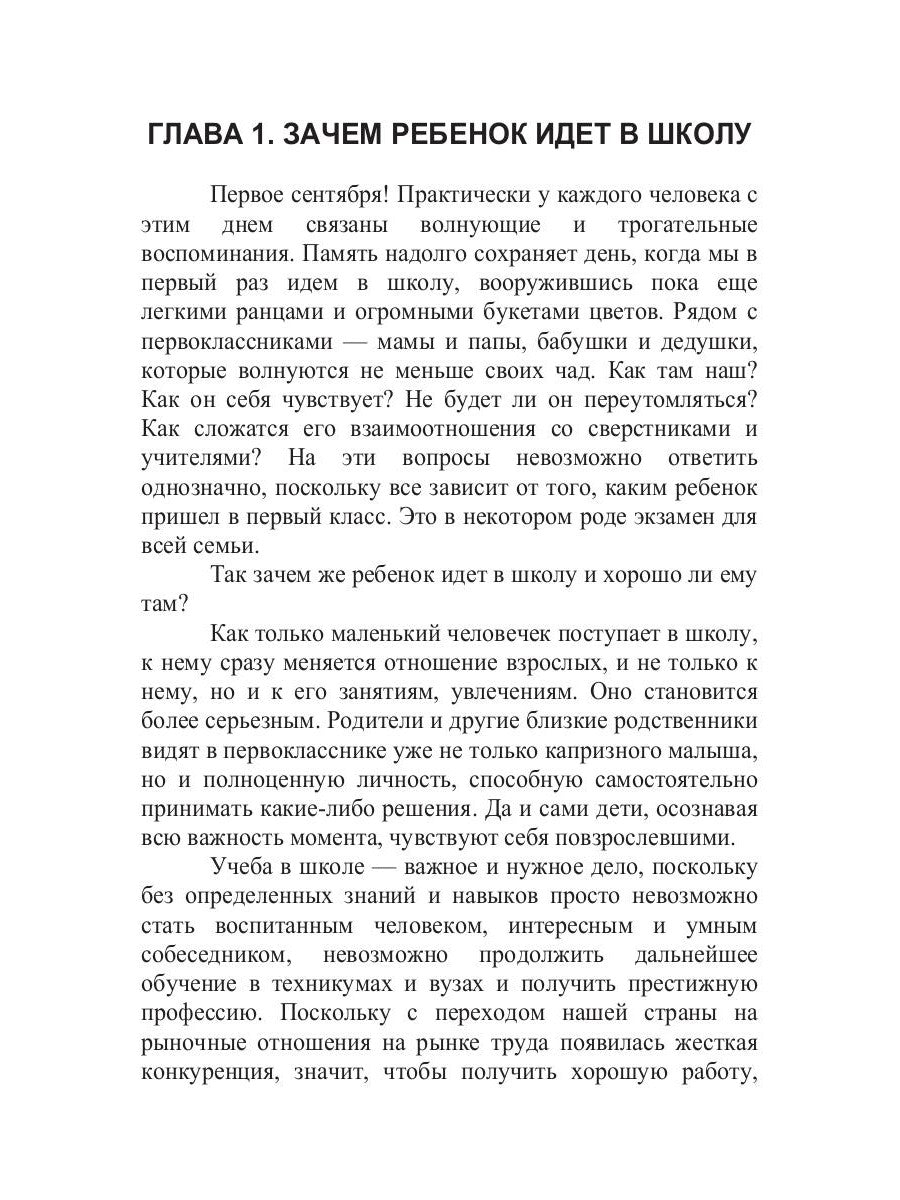 ГЛАВА 1. ЗАЧЕМ РЕБЕНОК ИДЕТ В ШКОЛУ

Первое сентября! Практически у каждого человека с этим днем связаны волнующие и трогательные воспоминания. Память надолго сохраняет день, когда мы в первый раз идем в школу, вооружившись пока еще легкими ранцами и огромными букетами цветов. Рядом с первоклассниками — мамы и папы, бабушки и дедушки, которые волнуются не меньше своих чад. Как там наш? Как он себя чувствует? Не будет ли он переутомляться? Как сложатся его взаимоотношения со сверстниками и учителями? На эти вопросы невозможно ответить однозначно, поскольку все зависит от того, каким ребенок пришел в первый класс. Это в некотором роде экзамен для всей семьи.

Так зачем же ребенок идет в школу и хорошо ли ему там?

Как только маленький человечек поступает в школу, к нему сразу меняется отношение взрослых, и не только к нему, но и к его занятиям, увлечениям. Оно становится более серьезным. Родители и другие близкие родственники видят в первокласснике уже не только капризного малыша, но и полноценную личность, способную самостоятельно принимать какие-либо решения. Да и сами дети, осознавая всю важность момента, чувствуют себя повзрослевшими.

Учеба в школе — важное и нужное дело, поскольку без определенных знаний и навыков просто невозможно стать воспитанным человеком, интересным и умным собеседником, невозможно продолжить дальнейшее обучение в техникумах и вузах и получить престижную профессию. Поскольку с переходом нашей страны на рыночные отношения на рынке труда появилась жесткая конкуренция, значит, чтобы получить хорошую работу,